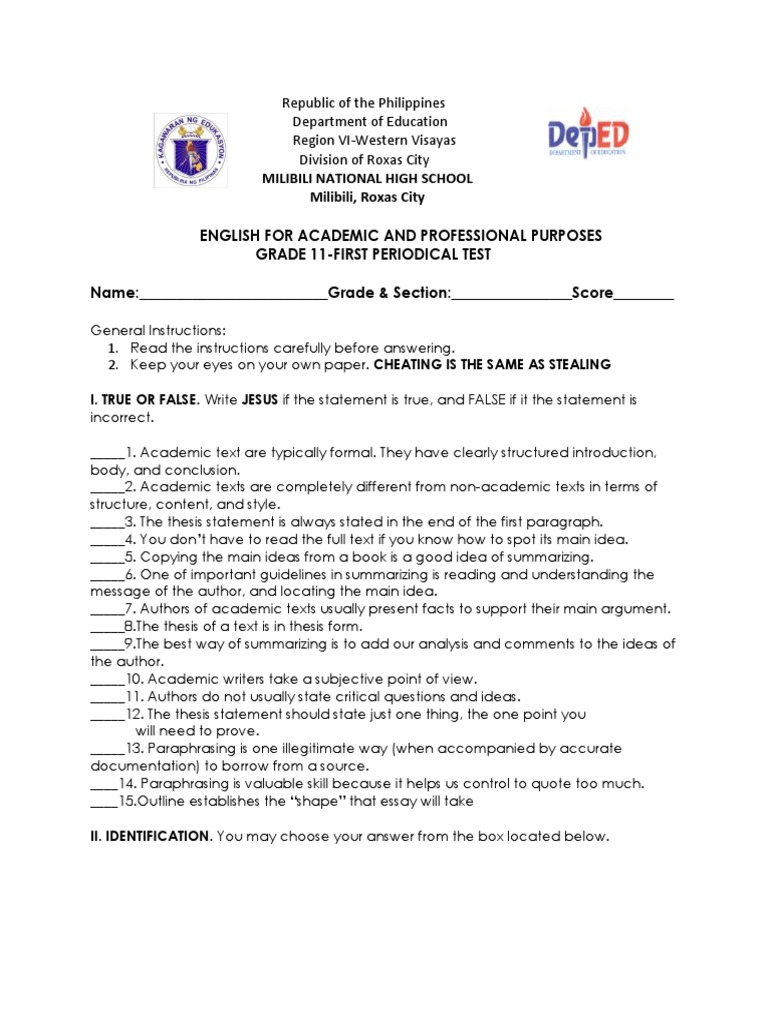 KAGAWARAN NG EDUKASYON
REPUBLIKA NG PILIPINAS

Republic of the Philippines
Department of Education
Region VI-Western Visayas
Division of Roxas City
MILIBILI NATIONAL HIGH SCHOOL
Milibili, Roxas City

DepED
DEPARTMENT OF EDUCATION

ENGLISH FOR ACADEMIC AND PROFESSIONAL PURPOSES
GRADE 11-FIRST PERIODICAL TEST

Name:________________________Grade & Section:_______________Score________

General Instructions:
1. Read the instructions carefully before answering.
2. Keep your eyes on your own paper. CHEATING IS THE SAME AS STEALING

I. TRUE OR FALSE. Write JESUS if the statement is true, and FALSE if it the statement is incorrect.

_____1. Academic text are typically formal. They have clearly structured introduction, body, and conclusion.
_____2. Academic texts are completely different from non-academic texts in terms of structure, content, and style.
_____3. The thesis statement is always stated in the end of the first paragraph.
_____4. You don't have to read the full text if you know how to spot its main idea.
_____5. Copying the main ideas from a book is a good idea of summarizing.
_____6. One of important guidelines in summarizing is reading and understanding the message of the author, and locating the main idea.
_____7. Authors of academic texts usually present facts to support their main argument.
_____8.The thesis of a text is in thesis form.
_____9.The best way of summarizing is to add our analysis and comments to the ideas of the author.
_____10. Academic writers take a subjective point of view.
_____11. Authors do not usually state critical questions and ideas.
_____12. The thesis statement should state just one thing, the one point you will need to prove.
_____13. Paraphrasing is one illegitimate way (when accompanied by accurate documentation) to borrow from a source.
____14. Paraphrasing is valuable skill because it helps us control to quote too much.
____15.Outline establishes the "shape" that essay will take

II. IDENTIFICATION. You may choose your answer from the box located below.